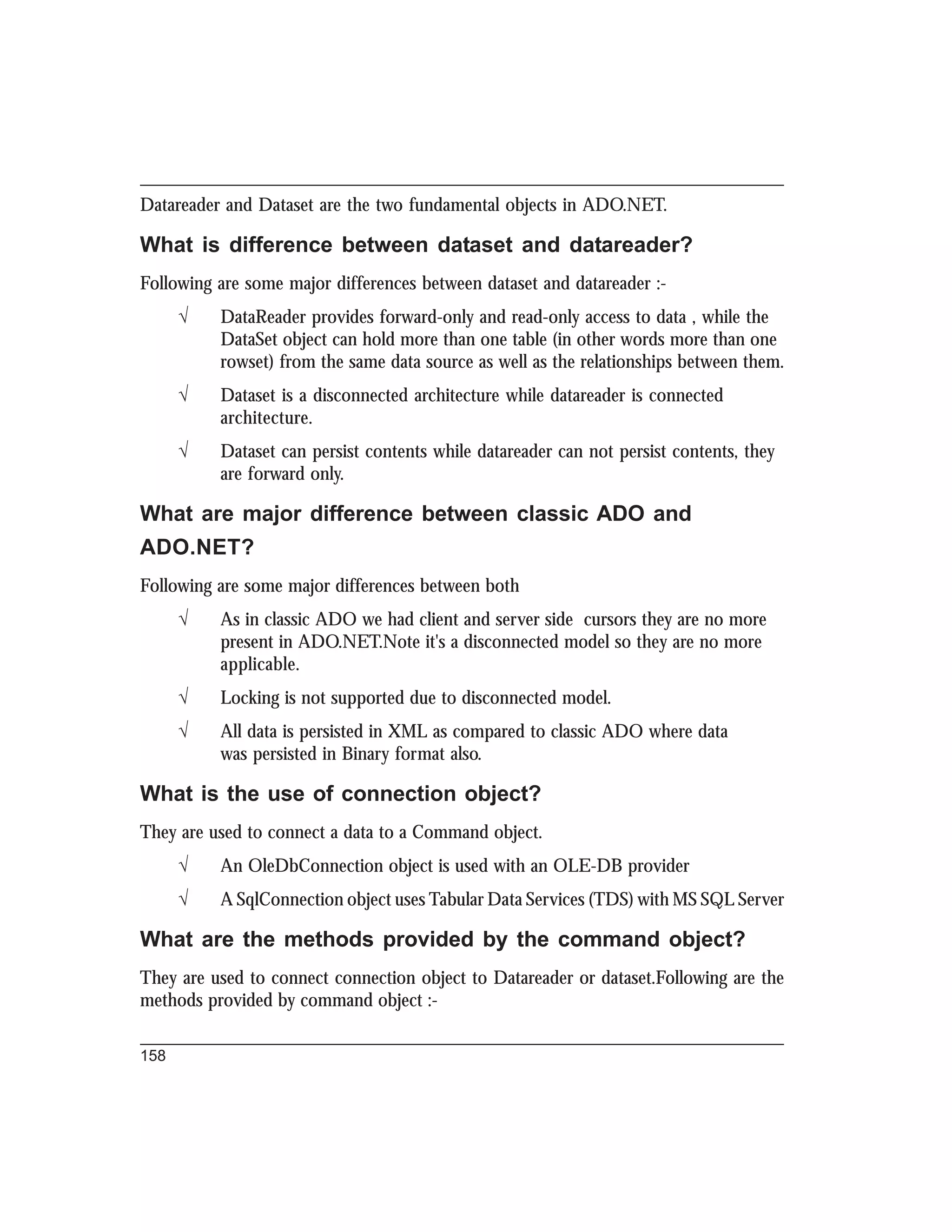 Datareader and Dataset are the two fundamental objects in ADO.NET.

What is difference between dataset and datareader?

Following are some major differences between dataset and datareader :-

√ DataReader provides forward-only and read-only access to data , while the DataSet object can hold more than one table (in other words more than one rowset) from the same data source as well as the relationships between them.

√ Dataset is a disconnected architecture while datareader is connected architecture.

√ Dataset can persist contents while datareader can not persist contents, they are forward only.

What are major difference between classic ADO and ADO.NET?

Following are some major differences between both

√ As in classic ADO we had client and server side cursors they are no more present in ADO.NET.Note it's a disconnected model so they are no more applicable.

√ Locking is not supported due to disconnected model.

√ All data is persisted in XML as compared to classic ADO where data was persisted in Binary format also.

What is the use of connection object?

They are used to connect a data to a Command object.

√ An OleDbConnection object is used with an OLE-DB provider

√ A SqlConnection object uses Tabular Data Services (TDS) with MS SQL Server

What are the methods provided by the command object?

They are used to connect connection object to Datareader or dataset.Following are the methods provided by command object :-

158